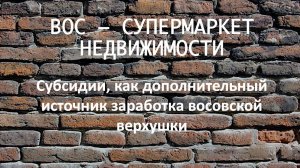 ВОС – СУПЕРМАРКЕТ НЕДВИЖИМОСТИ

Субсидии, как дополнительный источник заработка восовской верхушки